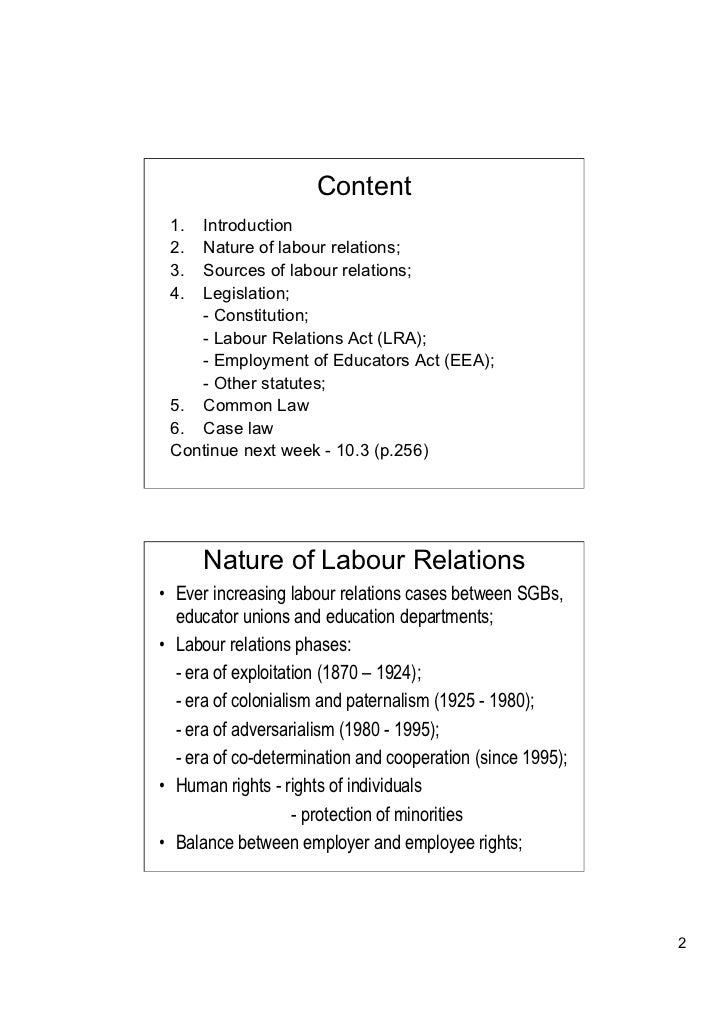 Content

1. Introduction
2. Nature of labour relations;
3. Sources of labour relations;
4. Legislation;
- Constitution;
- Labour Relations Act (LRA);
- Employment of Educators Act (EEA);
- Other statutes;
5. Common Law
6. Case law
Continue next week - 10.3 (p.256)

Nature of Labour Relations

• Ever increasing labour relations cases between SGBs, educator unions and education departments;
• Labour relations phases:
- era of exploitation (1870 – 1924);
- era of colonialism and paternalism (1925 - 1980);
- era of adversarialism (1980 - 1995);
- era of co-determination and cooperation (since 1995);
• Human rights - rights of individuals
- protection of minorities
• Balance between employer and employee rights;

2